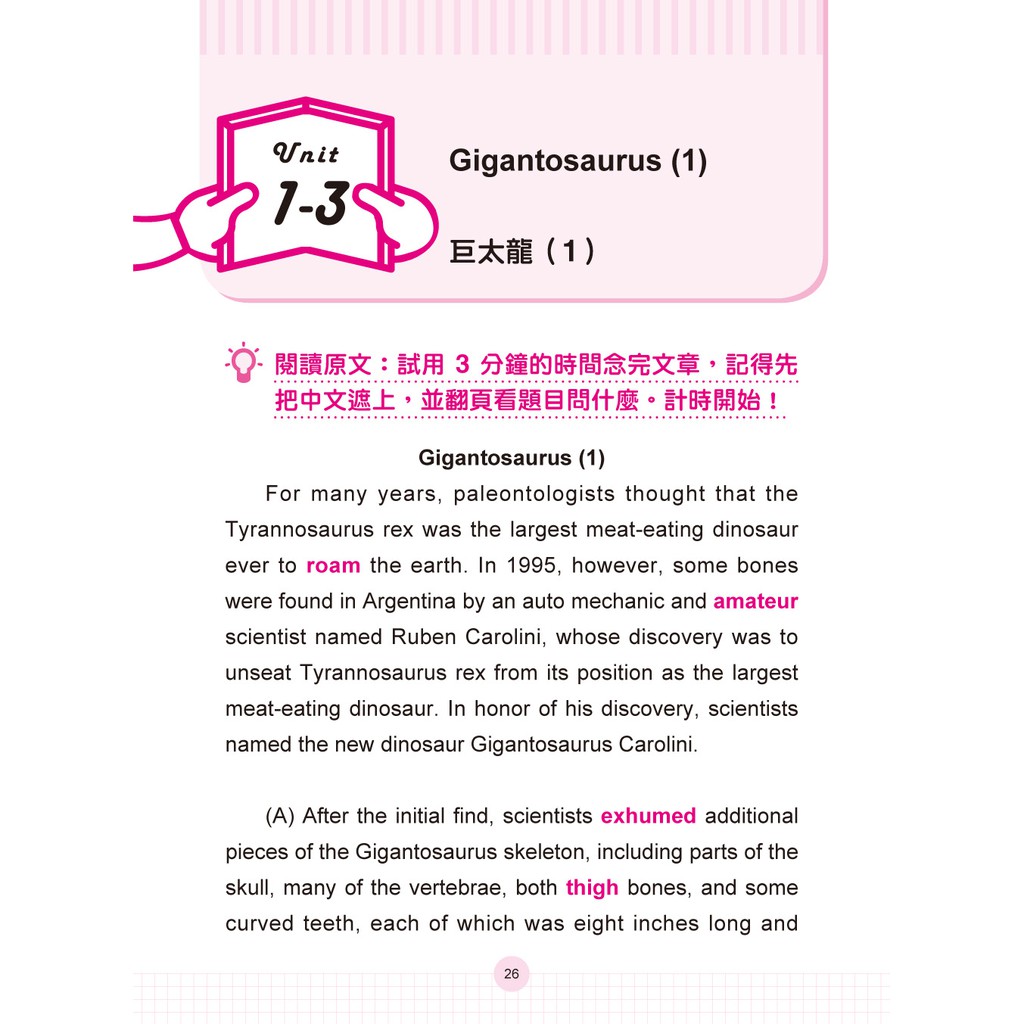 Unit
1-3

Gigantosaurus (1)

巨太龍（1）

閱讀原文：試用3分鐘的時間念完文章，記得先把中文遮上，並翻頁看題目問什麼。計時開始！

Gigantosaurus (1)

For many years, paleontologists thought that the Tyrannosaurus rex was the largest meat-eating dinosaur ever to roam the earth. In 1995, however, some bones were found in Argentina by an auto mechanic and amateur scientist named Ruben Carolini, whose discovery was to unseat Tyrannosaurus rex from its position as the largest meat-eating dinosaur. In honor of his discovery, scientists named the new dinosaur Gigantosaurus Carolini.

(A) After the initial find, scientists exhumed additional pieces of the Gigantosaurus skeleton, including parts of the skull, many of the vertebrae, both thigh bones, and some curved teeth, each of which was eight inches long and

26